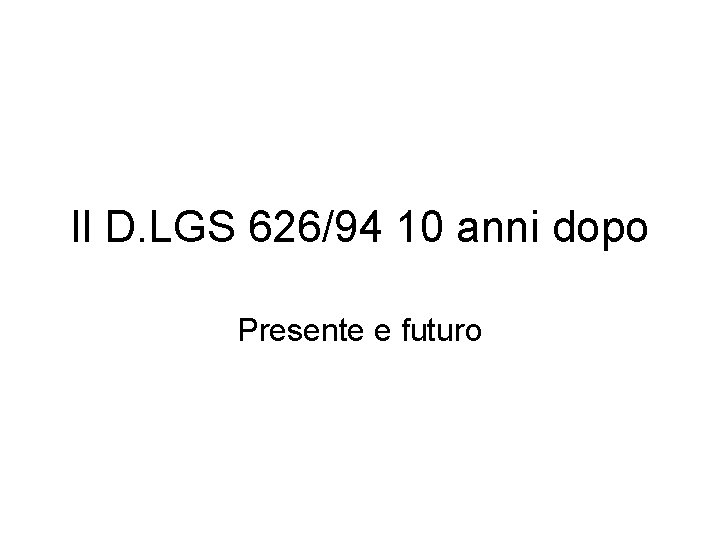 Il D.LGS 626/94 10 anni dopo

Presente e futuro